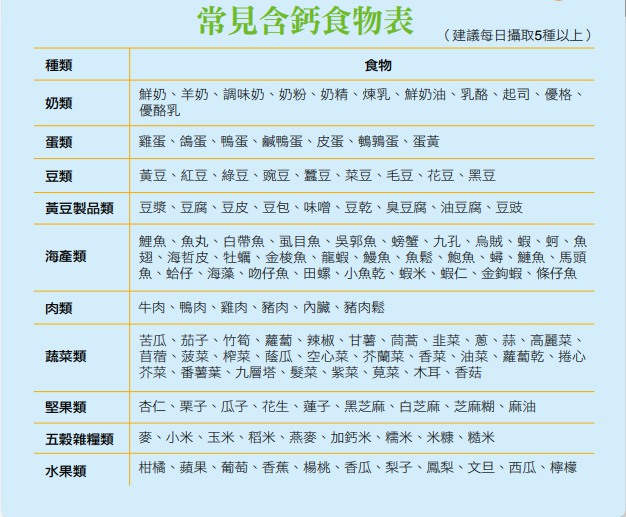 常見含鈣食物表

（建議每日攝取5種以上）

| 種類 | 食物 |
|---|---|
| 奶類 | 鮮奶、羊奶、調味奶、奶粉、奶精、煉乳、鮮奶油、乳酪、起司、優格、優酪乳 |
| 蛋類 | 雞蛋、鴿蛋、鴨蛋、鹹鴨蛋、皮蛋、鵪鶉蛋、蛋黃 |
| 豆類 | 黃豆、紅豆、綠豆、豌豆、蠶豆、菜豆、毛豆、花豆、黑豆 |
| 黃豆製品類 | 豆漿、豆腐、豆皮、豆包、味噌、豆乾、臭豆腐、油豆腐、豆豉 |
| 海產類 | 鯉魚、魚丸、白帶魚、虱目魚、吳郭魚、螃蟹、九孔、烏賊、蝦、蚵、魚翅、海哲皮、牡蠣、金梭魚、龍蝦、鰻魚、魚鬆、鮑魚、蟳、鰱魚、馬頭魚、蛤仔、海藻、吻仔魚、田螺、小魚乾、蝦米、蝦仁、金鉤蝦、條仔魚 |
| 肉類 | 牛肉、鴨肉、雞肉、豬肉、內臟、豬肉鬆 |
| 蔬菜類 | 苦瓜、茄子、竹筍、蘿蔔、辣椒、甘薯、茼蒿、韭菜、蔥、蒜、高麗菜、苜蓿、菠菜、榨菜、蔭瓜、空心菜、芥蘭菜、香菜、油菜、蘿蔔乾、捲心芥菜、番薯葉、九層塔、髮菜、紫菜、莧菜、木耳、香菇 |
| 堅果類 | 杏仁、栗子、瓜子、花生、蓮子、黑芝麻、白芝麻、芝麻糊、麻油 |
| 五穀雜糧類 | 麥、小米、玉米、稻米、燕麥、加鈣米、糯米、米糠、糙米 |
| 水果類 | 柑橘、蘋果、葡萄、香蕉、楊桃、香瓜、梨子、鳳梨、文旦、西瓜、檸檬 |